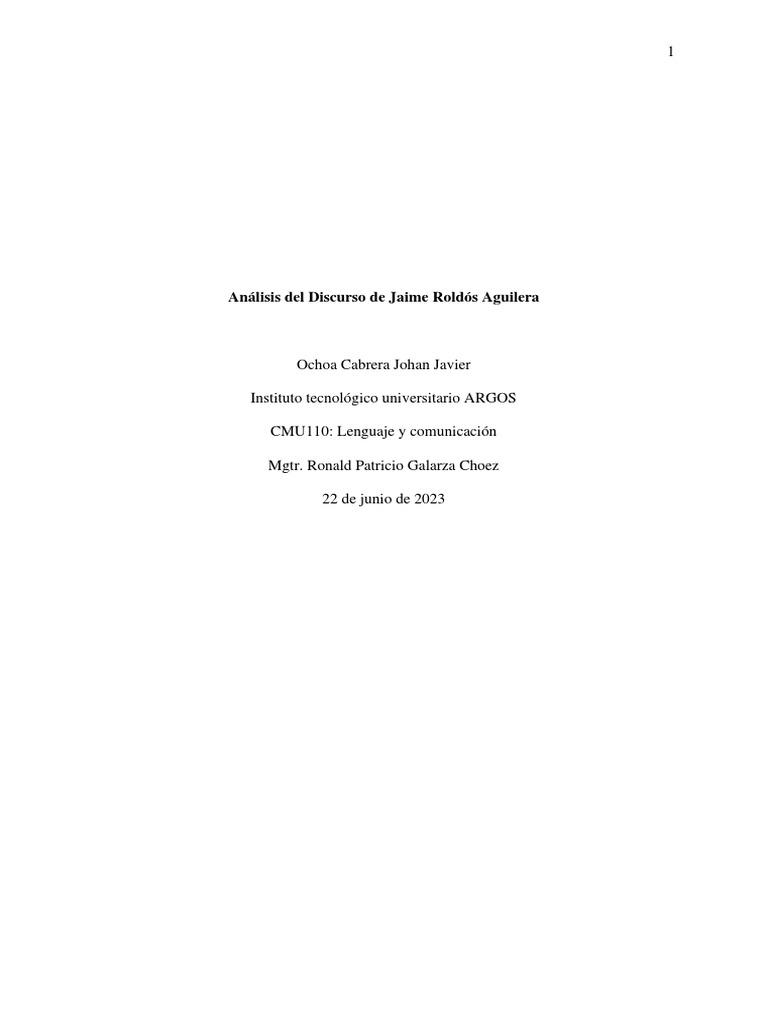 1

Análisis del Discurso de Jaime Roldós Aguilera

Ochoa Cabrera Johan Javier

Instituto tecnológico universitario ARGOS

CMU110: Lenguaje y comunicación

Mgtr. Ronald Patricio Galarza Choez

22 de junio de 2023